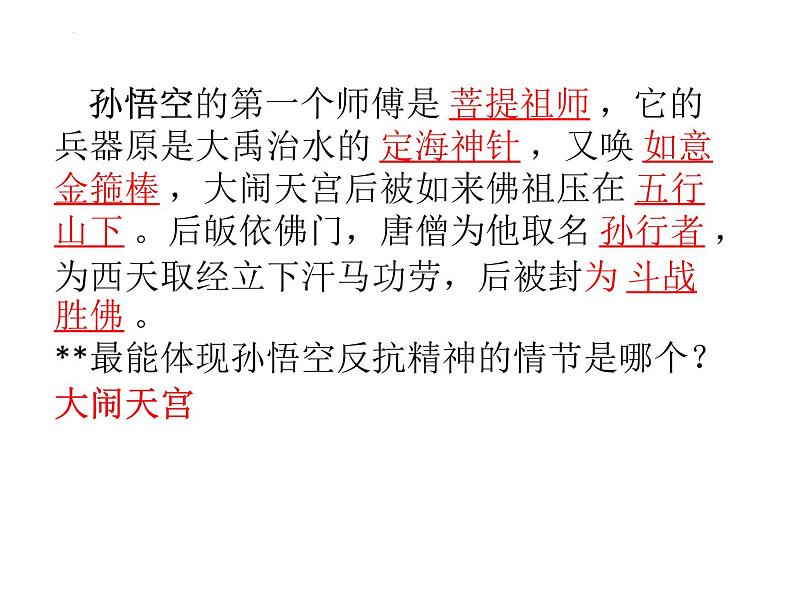 孙悟空的第一个师傅是 菩提祖师 ，它的兵器原是大禹治水的 定海神针 ，又唤 如意金箍棒 ，大闹天宫后被如来佛祖压在 五行山下 。后皈依佛门，唐僧为他取名 孙行者 ，为西天取经立下汗马功劳，后被封为 斗战胜佛 。
**最能体现孙悟空反抗精神的情节是哪个？
大闹天宫